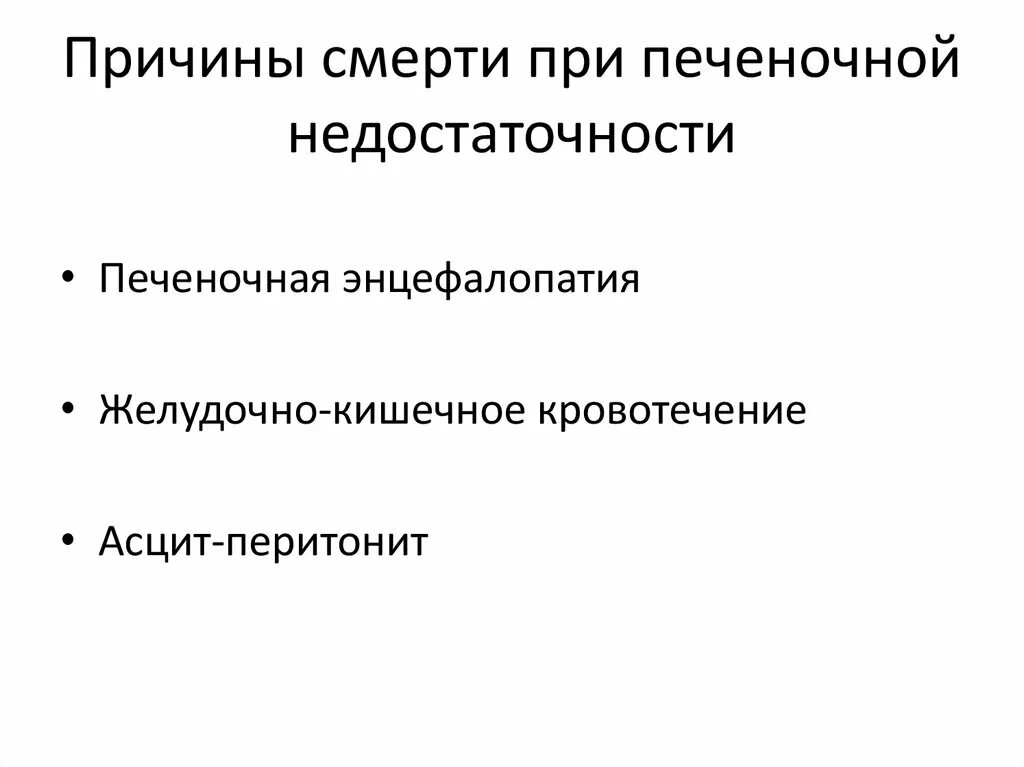 Причины смерти при печеночной недостаточности

• Печеночная энцефалопатия

• Желудочно-кишечное кровотечение

• Асцит-перитонит